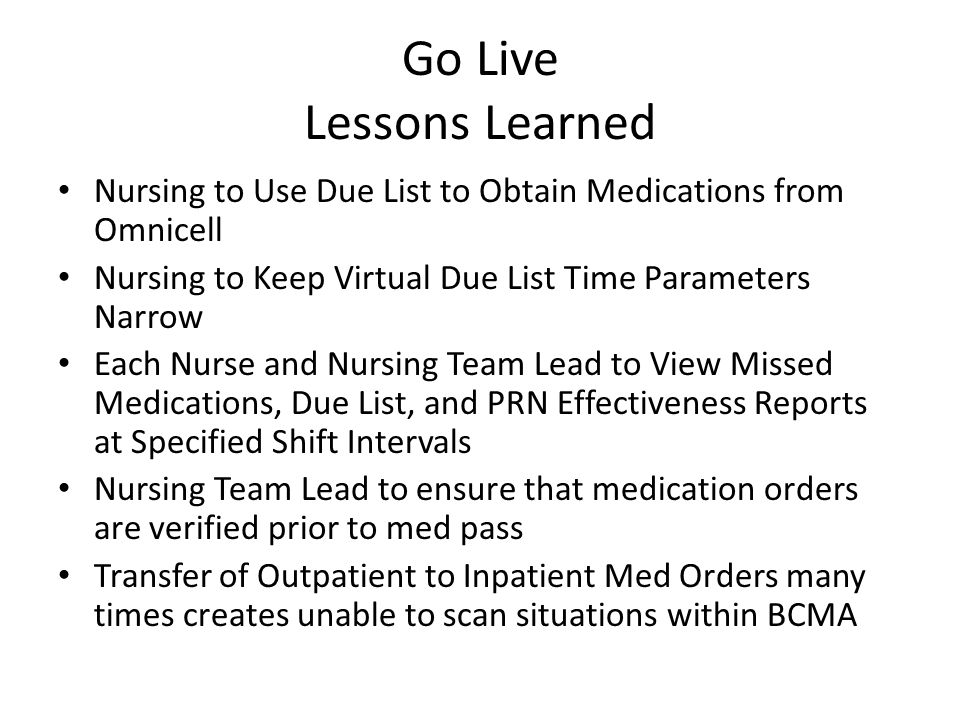 Go Live
Lessons Learned

• Nursing to Use Due List to Obtain Medications from Omnicell
• Nursing to Keep Virtual Due List Time Parameters Narrow
• Each Nurse and Nursing Team Lead to View Missed Medications, Due List, and PRN Effectiveness Reports at Specified Shift Intervals
• Nursing Team Lead to ensure that medication orders are verified prior to med pass
• Transfer of Outpatient to Inpatient Med Orders many times creates unable to scan situations within BCMA